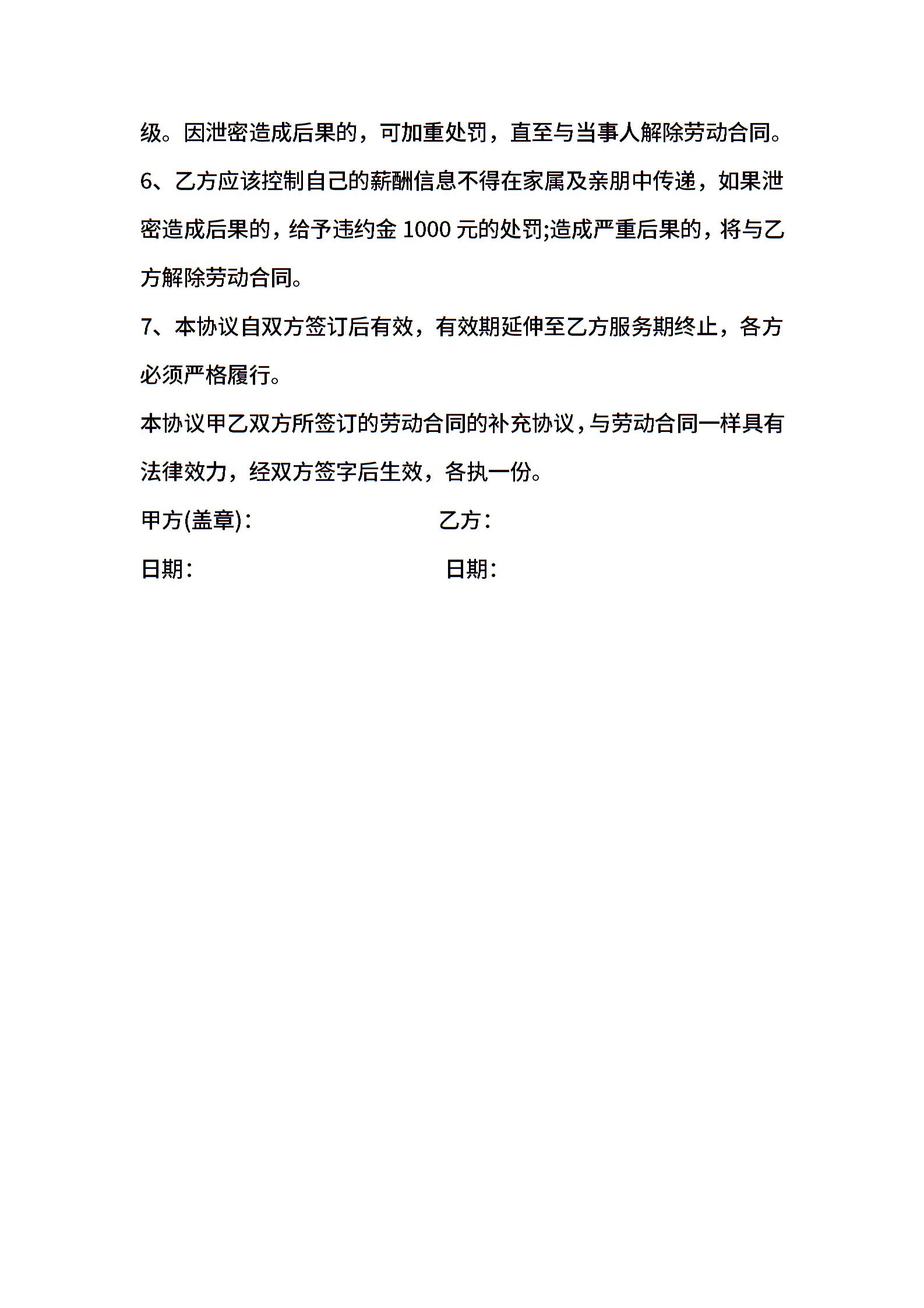 级。因泄密造成后果的，可加重处罚，直至与当事人解除劳动合同。

6、乙方应该控制自己的薪酬信息不得在家属及亲朋中传递，如果泄密造成后果的，给予违约金 1000 元的处罚;造成严重后果的，将与乙方解除劳动合同。

7、本协议自双方签订后有效，有效期延伸至乙方服务期终止，各方必须严格履行。

本协议甲乙双方所签订的劳动合同的补充协议，与劳动合同一样具有法律效力，经双方签字后生效，各执一份。

甲方(盖章)： 乙方：

日期： 日期：